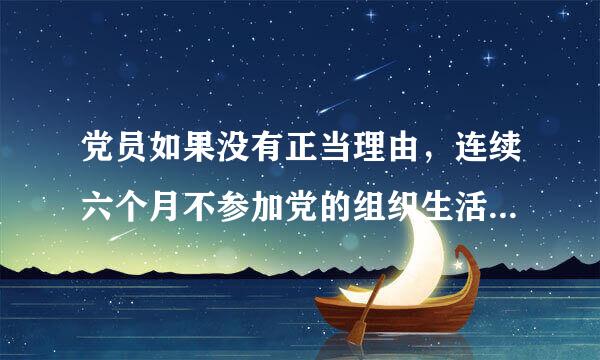 党员如果没有正当理由，连续六个月不参加党的组织生活...